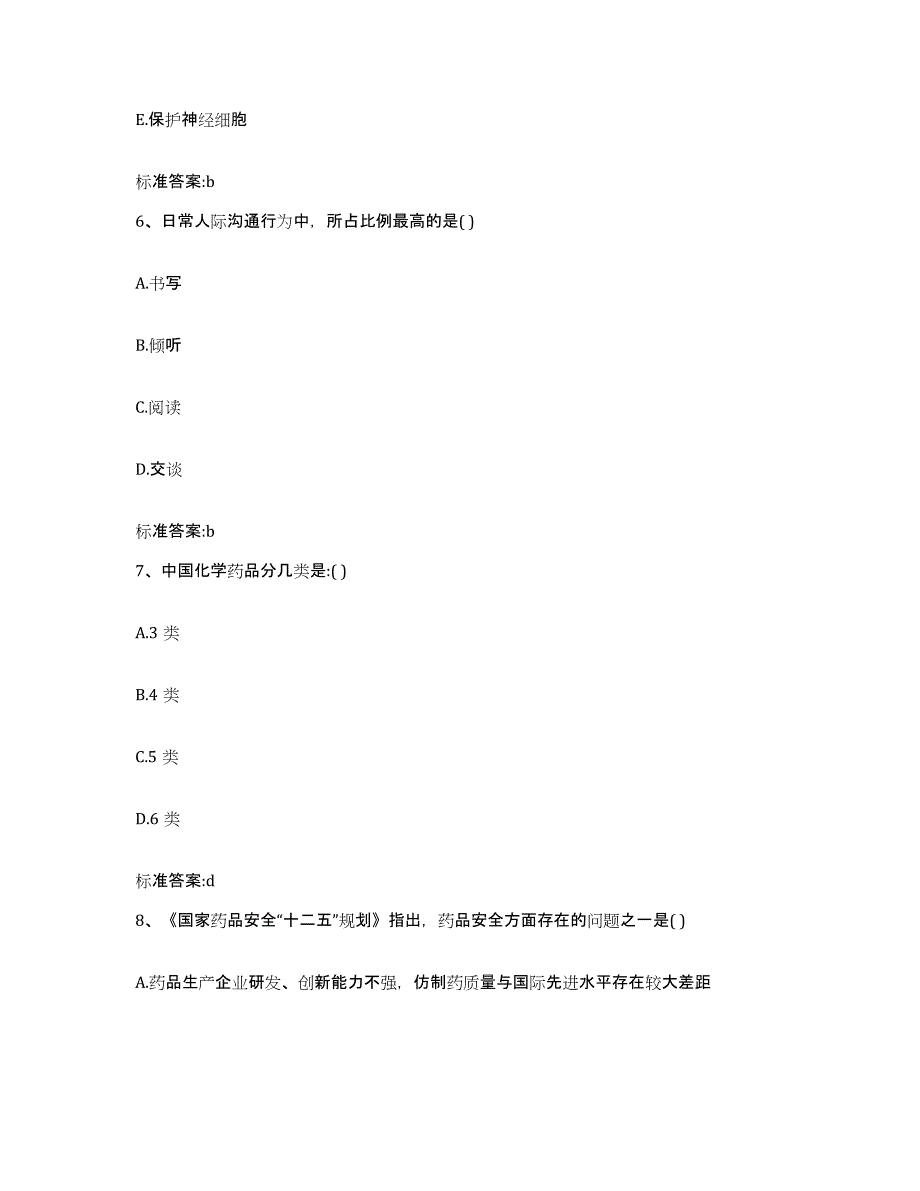 E.保护神经细胞

标准答案:b

6、日常人际沟通行为中，所占比例最高的是( )

A.书写

B.倾听

C.阅读

D.交谈

标准答案:b

7、中国化学药品分几类是:( )

A.3 类

B.4 类

C.5 类

D.6 类

标准答案:d

8、《国家药品安全“十二五”规划》指出，药品安全方面存在的问题之一是( )

A.药品生产企业研发、创新能力不强，仿制药质量与国际先进水平存在较大差距